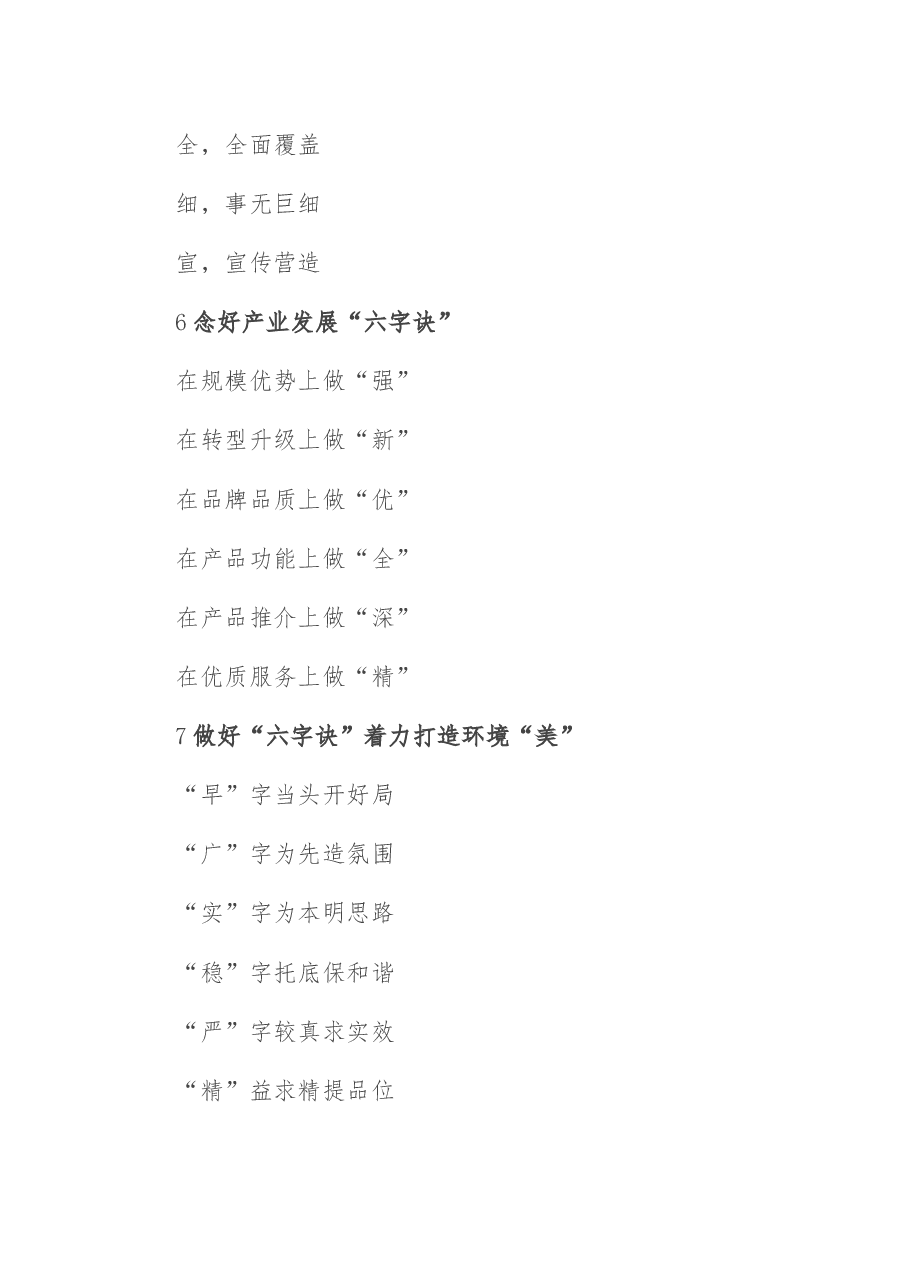 全，全面覆盖

细，事无巨细

宣，宣传营造

6 念好产业发展“六字诀”

在规模优势上做“强”

在转型升级上做“新”

在品牌品质上做“优”

在产品功能上做“全”

在产品推介上做“深”

在优质服务上做“精”

7 做好“六字诀”着力打造环境“美”

“早”字当头开好局

“广”字为先造氛围

“实”字为本明思路

“稳”字托底保和谐

“严”字较真求实效

“精”益求精提品位